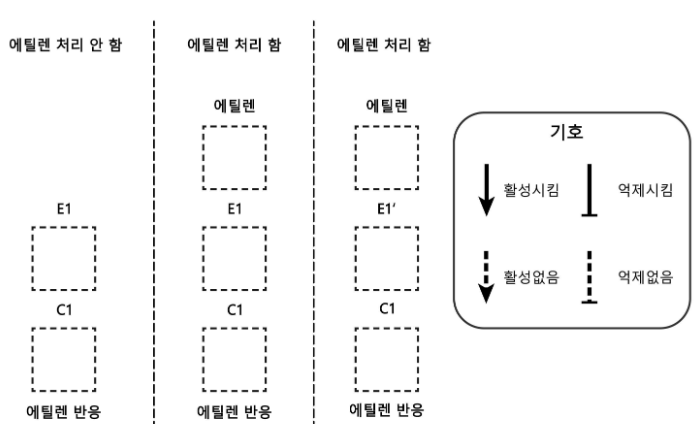 에틸렌 처리 안 함

E1

C1

에틸렌 반응

에틸렌 처리 함

에틸렌

E1

C1

에틸렌 반응

에틸렌 처리 함

에틸렌

E1′

C1

에틸렌 반응

기호

활성시킴

억제시킴

활성없음

억제없음